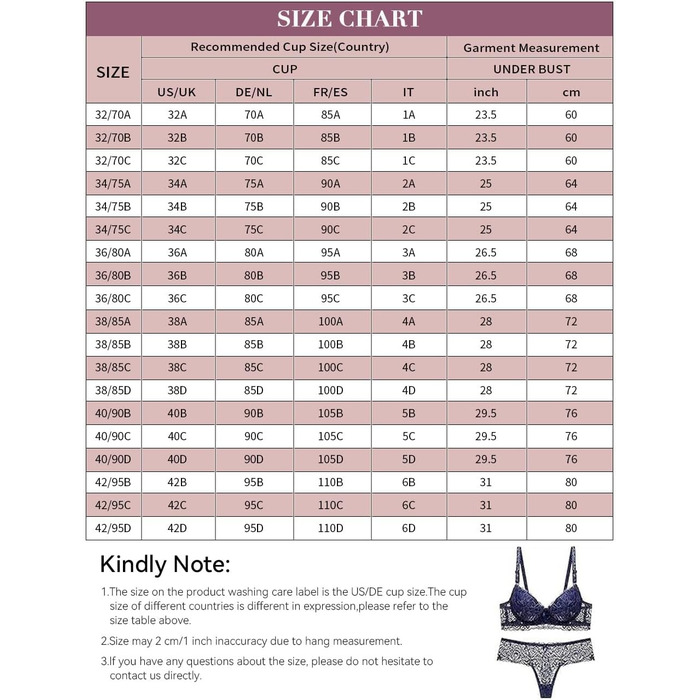 SIZE CHART

| SIZE | Recommended Cup Size(Country) | | | | Garment Measurement | |
|---|---|---|---|---|---|---|
| | CUP | | | | UNDER BUST | |
| | US/UK | DE/NL | FR/ES | IT | inch | cm |
| 32/70A | 32A | 70A | 85A | 1A | 23.5 | 60 |
| 32/70B | 32B | 70B | 85B | 1B | 23.5 | 60 |
| 32/70C | 32C | 70C | 85C | 1C | 23.5 | 60 |
| 34/75A | 34A | 75A | 90A | 2A | 25 | 64 |
| 34/75B | 34B | 75B | 90B | 2B | 25 | 64 |
| 34/75C | 34C | 75C | 90C | 2C | 25 | 64 |
| 36/80A | 36A | 80A | 95A | 3A | 26.5 | 68 |
| 36/80B | 36B | 80B | 95B | 3B | 26.5 | 68 |
| 36/80C | 36C | 80C | 95C | 3C | 26.5 | 68 |
| 38/85A | 38A | 85A | 100A | 4A | 28 | 72 |
| 38/85B | 38B | 85B | 100B | 4B | 28 | 72 |
| 38/85C | 38C | 85C | 100C | 4C | 28 | 72 |
| 38/85D | 38D | 85D | 100D | 4D | 28 | 72 |
| 40/90B | 40B | 90B | 105B | 5B | 29.5 | 76 |
| 40/90C | 40C | 90C | 105C | 5C | 29.5 | 76 |
| 40/90D | 40D | 90D | 105D | 5D | 29.5 | 76 |
| 42/95B | 42B | 95B | 110B | 6B | 31 | 80 |
| 42/95C | 42C | 95C | 110C | 6C | 31 | 80 |
| 42/95D | 42D | 95D | 110D | 6D | 31 | 80 |

Kindly Note:

1.The size on the product washing care label is the US/DE cup size.The cup size of different countries is different in expression,please refer to the size table above.

2.Size may 2 cm/1 inch inaccuracy due to hang measurement.

3.If you have any questions about the size, please do not hesitate to contact us directly.